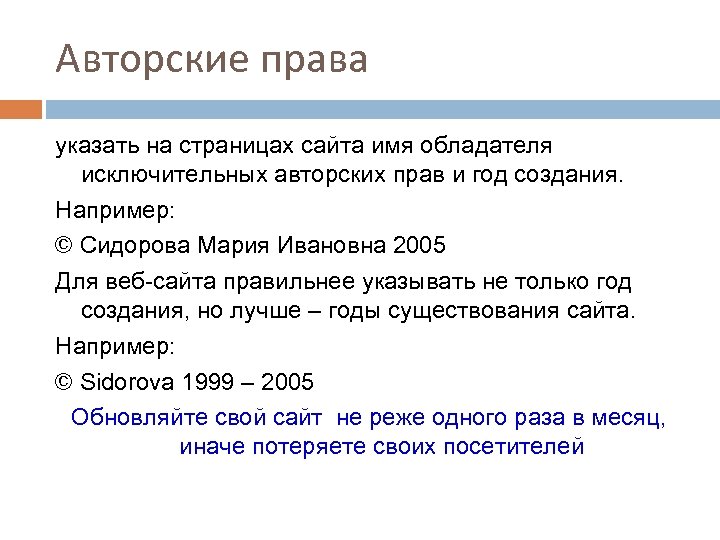 Авторские права

указать на страницах сайта имя обладателя исключительных авторских прав и год создания.

Например:

© Сидорова Мария Ивановна 2005

Для веб-сайта правильнее указывать не только год создания, но лучше – годы существования сайта.

Например:

© Sidorova 1999 – 2005

Обновляйте свой сайт не реже одного раза в месяц, иначе потеряете своих посетителей